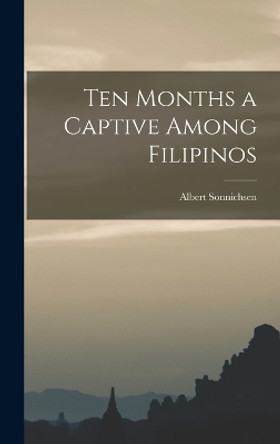 Ten Months a Captive Among Filipinos

Albert Sonnichsen